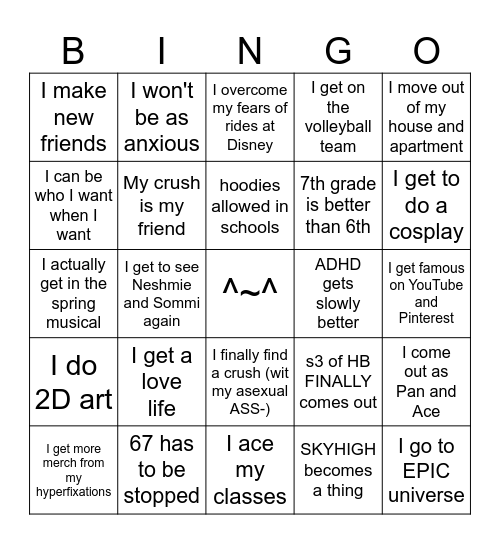 | B | I | N | G | O |
|---|---|---|---|---|
| I make new friends | I won't be as anxious | I overcome my fears of rides at Disney | I get on the volleyball team | I move out of my house and apartment |
| I can be who I want when I want | My crush is my friend | hoodies allowed in schools | 7th grade is better than 6th | I get to do a cosplay |
| I actually get in the spring musical | I get to see Neshmie and Sommi again | ^~^ | ADHD gets slowly better | I get famous on YouTube and Pinterest |
| I do 2D art | I get a love life | I finally find a crush (wit my asexual ASS-) | s3 of HB FINALLY comes out | I come out as Pan and Ace |
| I get more merch from my hyperfixations | 67 has to be stopped | I ace my classes | SKYHIGH becomes a thing | I go to EPIC universe |